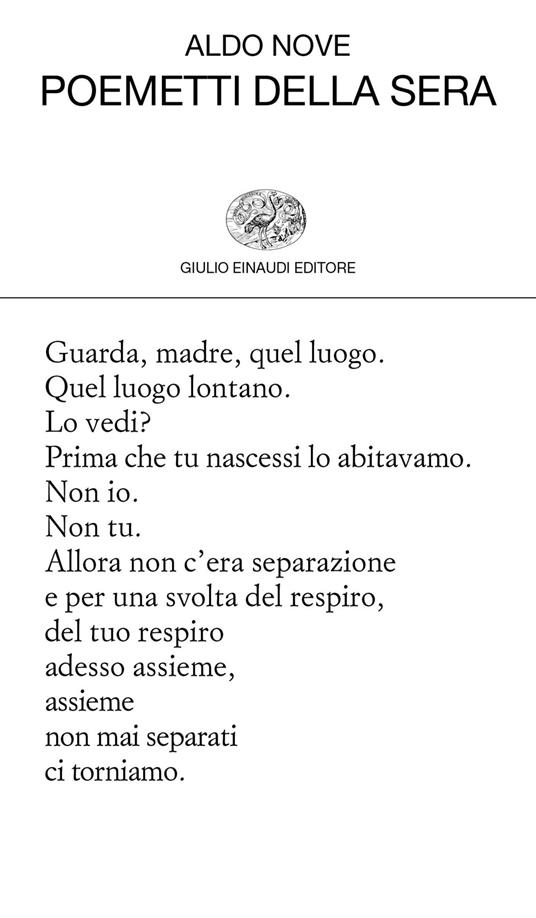 ALDO NOVE
POEMETTI DELLA SERA

GIULIO EINAUDI EDITORE

Guarda, madre, quel luogo.
Quel luogo lontano.
Lo vedi?
Prima che tu nascessi lo abitavamo.
Non io.
Non tu.
Allora non c'era separazione
e per una svolta del respiro,
del tuo respiro
adesso assieme,
assieme
non mai separati
ci torniamo.